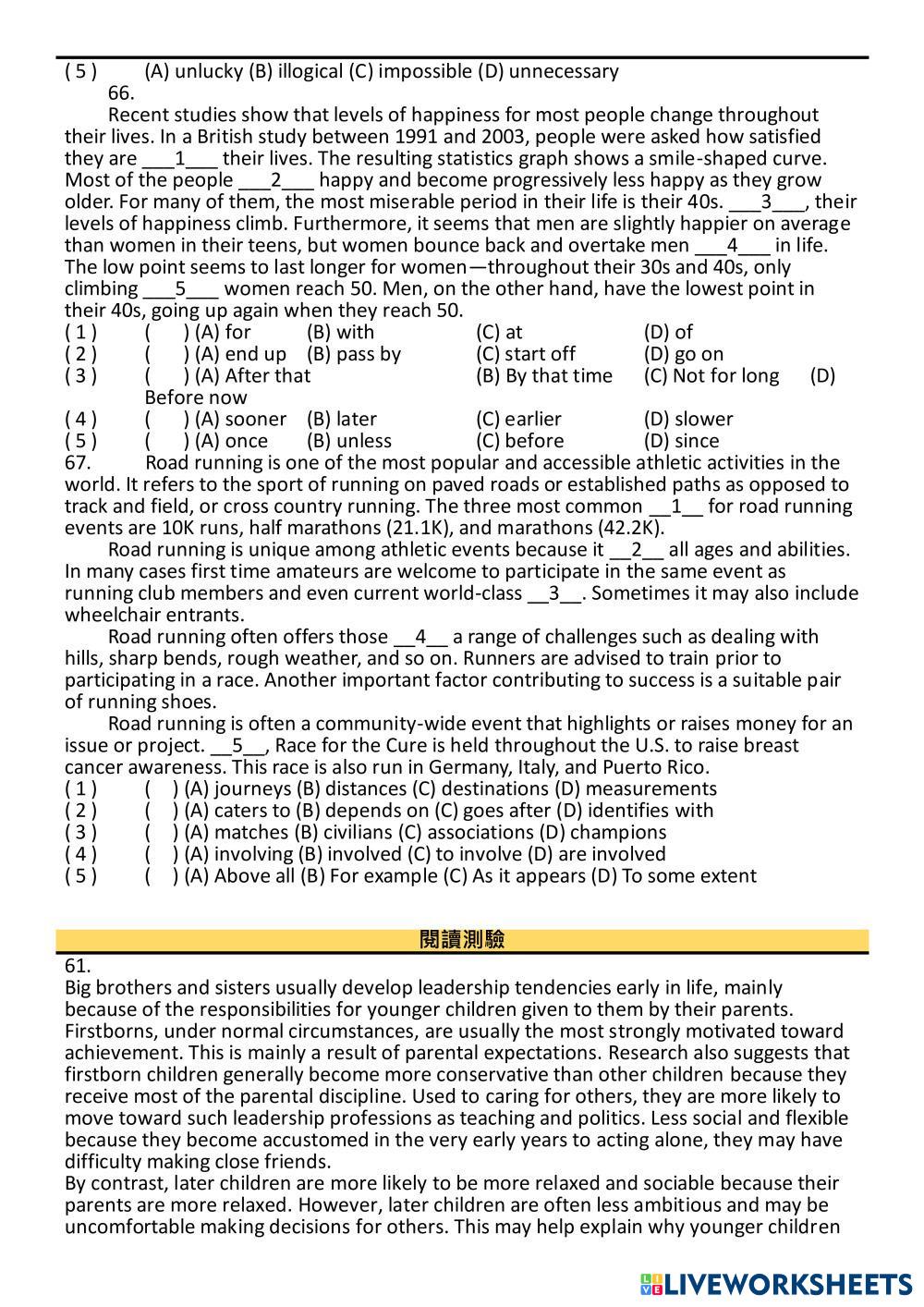 ( 5 )　(A) unlucky (B) illogical (C) impossible (D) unnecessary
66.

Recent studies show that levels of happiness for most people change throughout their lives. In a British study between 1991 and 2003, people were asked how satisfied they are ___1___ their lives. The resulting statistics graph shows a smile-shaped curve. Most of the people ___2___ happy and become progressively less happy as they grow older. For many of them, the most miserable period in their life is their 40s. ___3___, their levels of happiness climb. Furthermore, it seems that men are slightly happier on average than women in their teens, but women bounce back and overtake men ___4___ in life. The low point seems to last longer for women—throughout their 30s and 40s, only climbing ___5___ women reach 50. Men, on the other hand, have the lowest point in their 40s, going up again when they reach 50.

( 1 )　(　) (A) for　(B) with　(C) at　(D) of
( 2 )　(　) (A) end up　(B) pass by　(C) start off　(D) go on
( 3 )　(　) (A) After that　(B) By that time　(C) Not for long　(D) Before now
( 4 )　(　) (A) sooner　(B) later　(C) earlier　(D) slower
( 5 )　(　) (A) once　(B) unless　(C) before　(D) since

67.　Road running is one of the most popular and accessible athletic activities in the world. It refers to the sport of running on paved roads or established paths as opposed to track and field, or cross country running. The three most common __1__ for road running events are 10K runs, half marathons (21.1K), and marathons (42.2K).

Road running is unique among athletic events because it __2__ all ages and abilities. In many cases first time amateurs are welcome to participate in the same event as running club members and even current world-class __3__. Sometimes it may also include wheelchair entrants.

Road running often offers those __4__ a range of challenges such as dealing with hills, sharp bends, rough weather, and so on. Runners are advised to train prior to participating in a race. Another important factor contributing to success is a suitable pair of running shoes.

Road running is often a community-wide event that highlights or raises money for an issue or project. __5__, Race for the Cure is held throughout the U.S. to raise breast cancer awareness. This race is also run in Germany, Italy, and Puerto Rico.

( 1 )　(　) (A) journeys (B) distances (C) destinations (D) measurements
( 2 )　(　) (A) caters to (B) depends on (C) goes after (D) identifies with
( 3 )　(　) (A) matches (B) civilians (C) associations (D) champions
( 4 )　(　) (A) involving (B) involved (C) to involve (D) are involved
( 5 )　(　) (A) Above all (B) For example (C) As it appears (D) To some extent

閱讀測驗

61.
Big brothers and sisters usually develop leadership tendencies early in life, mainly because of the responsibilities for younger children given to them by their parents. Firstborns, under normal circumstances, are usually the most strongly motivated toward achievement. This is mainly a result of parental expectations. Research also suggests that firstborn children generally become more conservative than other children because they receive most of the parental discipline. Used to caring for others, they are more likely to move toward such leadership professions as teaching and politics. Less social and flexible because they become accustomed in the very early years to acting alone, they may have difficulty making close friends.
By contrast, later children are more likely to be more relaxed and sociable because their parents are more relaxed. However, later children are often less ambitious and may be uncomfortable making decisions for others. This may help explain why younger children

LIVEWORKSHEETS